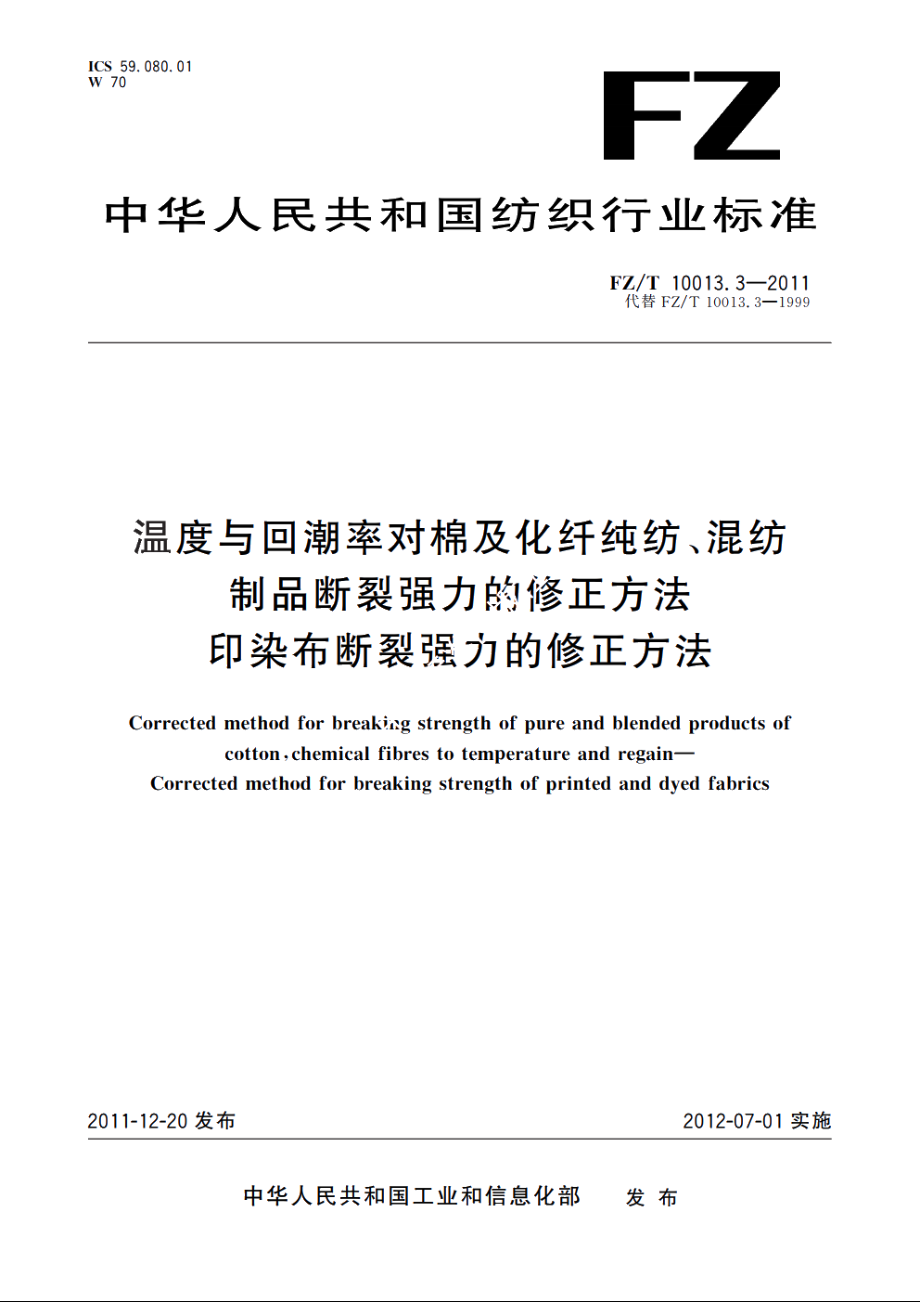 ICS 59.080.01
W 70

FZ

中华人民共和国纺织行业标准

FZ/T 10013.3—2011
代替 FZ/T 10013.3—1999

温度与回潮率对棉及化纤纯纺、混纺制品断裂强力的修正方法
印染布断裂强力的修正方法

Corrected method for breaking strength of pure and blended products of cotton, chemical fibres to temperature and regain—
Corrected method for breaking strength of printed and dyed fabrics

2011-12-20 发布

2012-07-01 实施

中华人民共和国工业和信息化部 发布